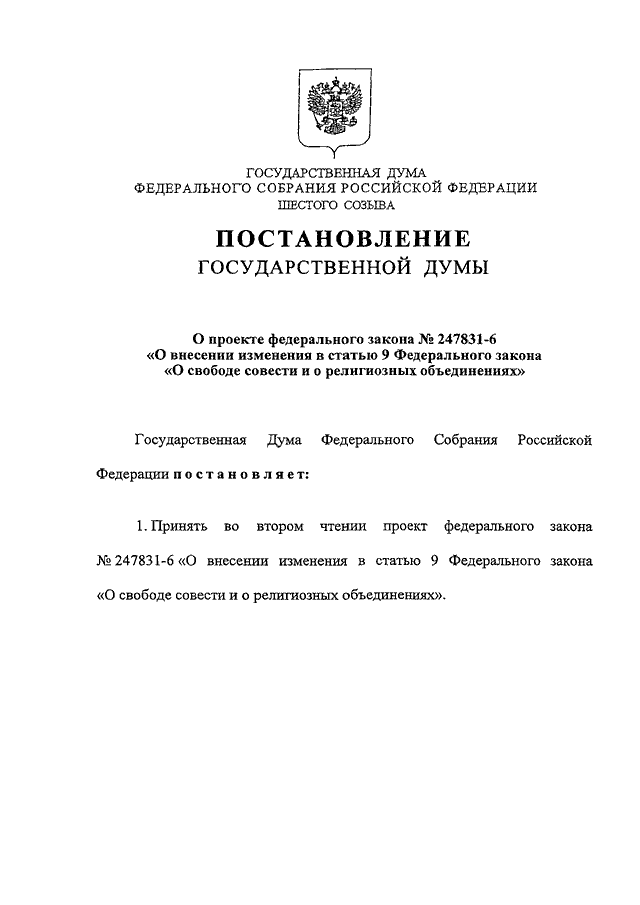 ГОСУДАРСТВЕННАЯ ДУМА
ФЕДЕРАЛЬНОГО СОБРАНИЯ РОССИЙСКОЙ ФЕДЕРАЦИИ
ШЕСТОГО СОЗЫВА

ПОСТАНОВЛЕНИЕ
ГОСУДАРСТВЕННОЙ ДУМЫ

О проекте федерального закона № 247831-6
«О внесении изменения в статью 9 Федерального закона
«О свободе совести и о религиозных объединениях»

Государственная Дума Федерального Собрания Российской Федерации постановляет:

1. Принять во втором чтении проект федерального закона № 247831-6 «О внесении изменения в статью 9 Федерального закона «О свободе совести и о религиозных объединениях».